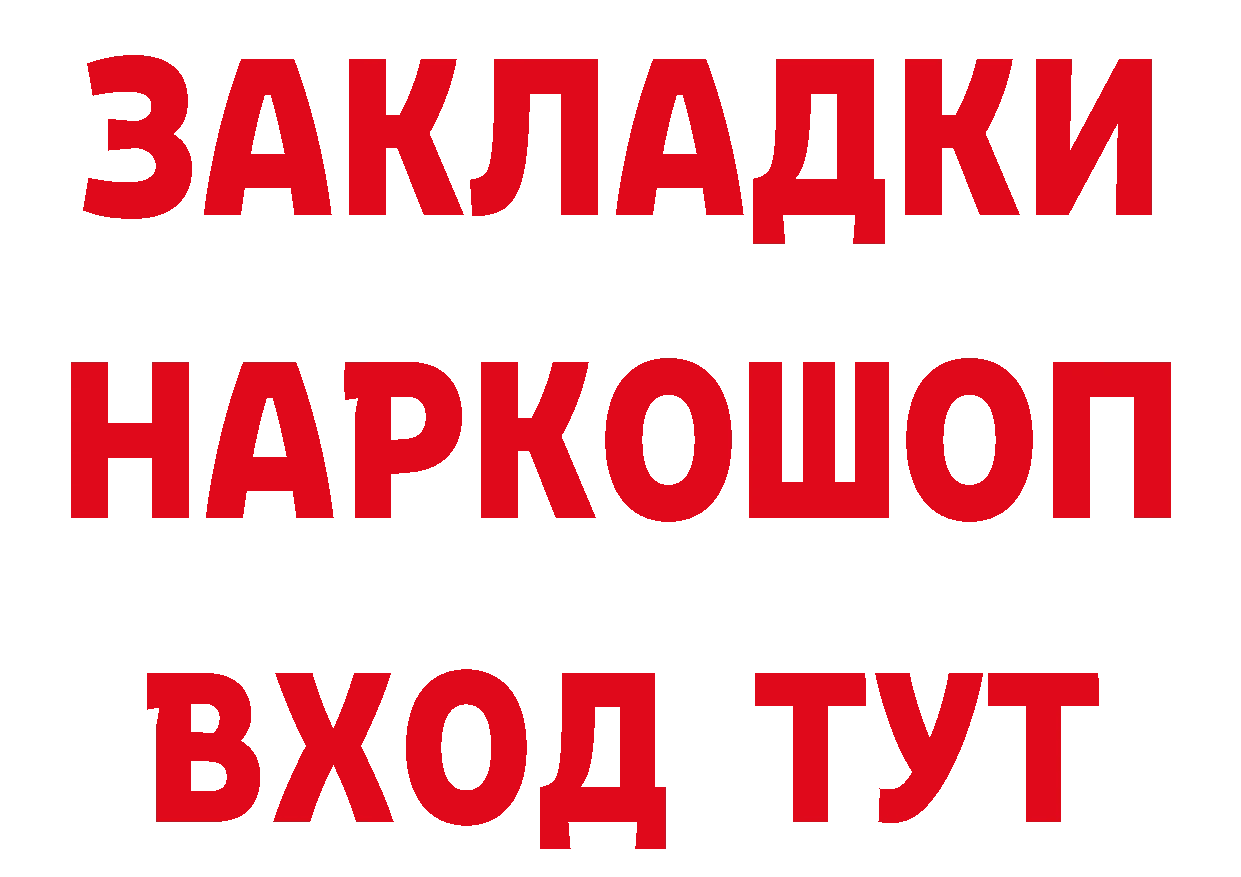 ЗАКЛАДКИ НАРКОШОП ВХОД ТУТ